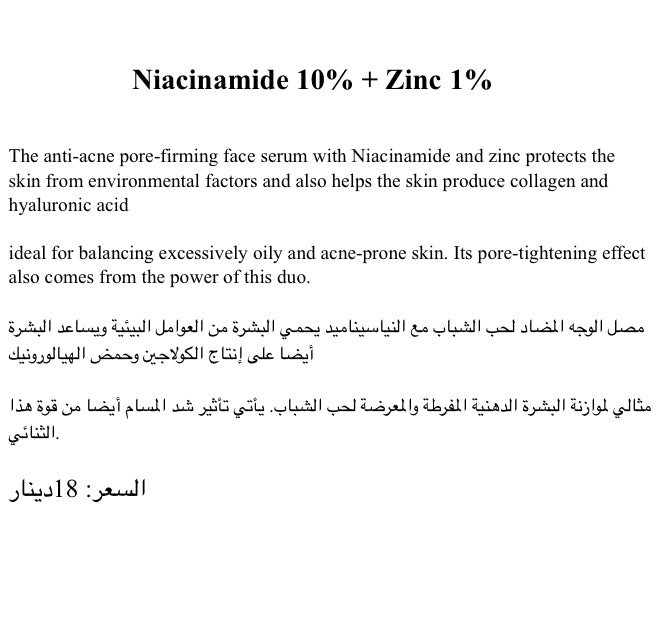 Niacinamide 10% + Zinc 1%

The anti-acne pore-firming face serum with Niacinamide and zinc protects the skin from environmental factors and also helps the skin produce collagen and hyaluronic acid

ideal for balancing excessively oily and acne-prone skin. Its pore-tightening effect also comes from the power of this duo.

مصل الوجه المضاد لحب الشباب مع النياسيناميد يحمي البشرة من العوامل البيئية ويساعد البشرة أيضا على إنتاج الكولاجين وحمض الهيالورونيك

مثالي لموازنة البشرة الدهنية المفرطة والمعرضة لحب الشباب. يأتي تأثير شد المسام أيضا من قوة هذا الثنائي.

السعر: 18دينار